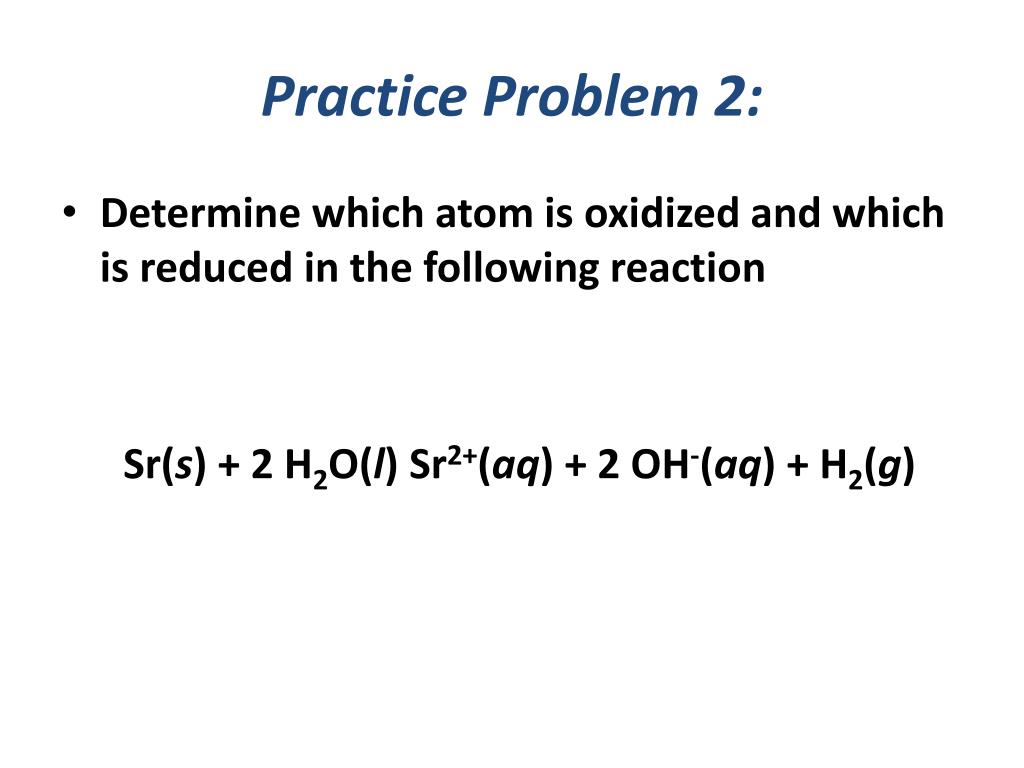 Practice Problem 2:

• Determine which atom is oxidized and which is reduced in the following reaction

$Sr(s) + 2\ H_2O(l)\ Sr^{2+}(aq) + 2\ OH^-(aq) + H_2(g)$